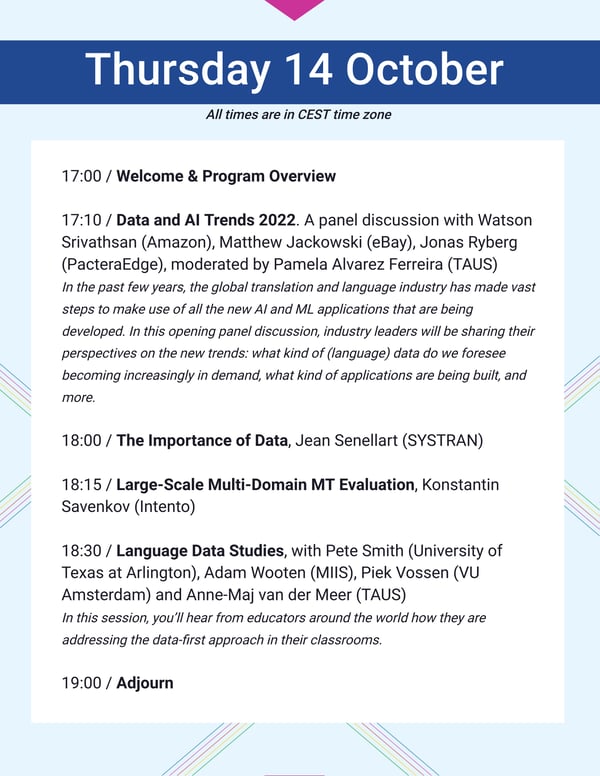 Thursday 14 October

All times are in CEST time zone

17:00 / Welcome & Program Overview

17:10 / Data and AI Trends 2022. A panel discussion with Watson Srivathsan (Amazon), Matthew Jackowski (eBay), Jonas Ryberg (PacteraEdge), moderated by Pamela Alvarez Ferreira (TAUS)
In the past few years, the global translation and language industry has made vast steps to make use of all the new AI and ML applications that are being developed. In this opening panel discussion, industry leaders will be sharing their perspectives on the new trends: what kind of (language) data do we foresee becoming increasingly in demand, what kind of applications are being built, and more.

18:00 / The Importance of Data, Jean Senellart (SYSTRAN)

18:15 / Large-Scale Multi-Domain MT Evaluation, Konstantin Savenkov (Intento)

18:30 / Language Data Studies, with Pete Smith (University of Texas at Arlington), Adam Wooten (MIIS), Piek Vossen (VU Amsterdam) and Anne-Maj van der Meer (TAUS)
In this session, you'll hear from educators around the world how they are addressing the data-first approach in their classrooms.

19:00 / Adjourn